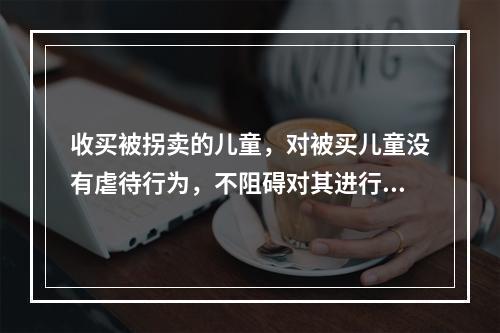 收买被拐卖的儿童，对被买儿童没有虐待行为，不阻碍对其进行...